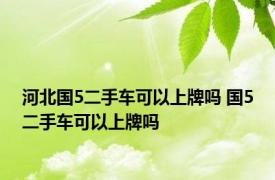 河北国5二手车可以上牌吗 国5二手车可以上牌吗